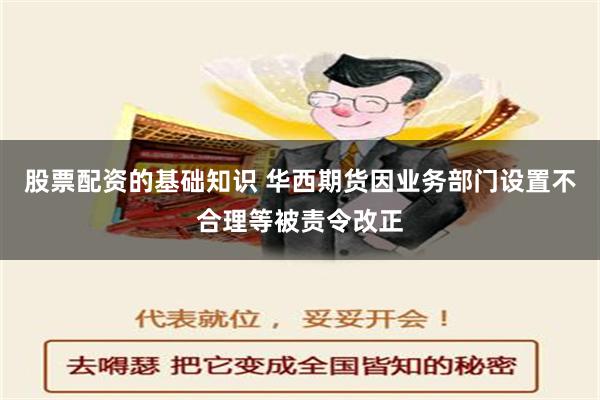 股票配资的基础知识 华西期货因业务部门设置不合理等被责令改正

代表就位， 妥妥开会！

去嘚瑟 把它变成全国皆知的秘密